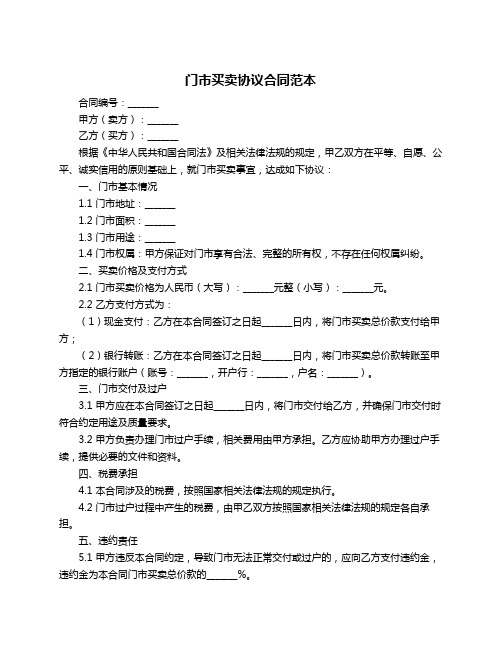 门市买卖协议合同范本

合同编号：______

甲方（卖方）：______

乙方（买方）：______

根据《中华人民共和国合同法》及相关法律法规的规定，甲乙双方在平等、自愿、公平、诚实信用的原则基础上，就门市买卖事宜，达成如下协议：

一、门市基本情况

1.1 门市地址：______

1.2 门市面积：______

1.3 门市用途：______

1.4 门市权属：甲方保证对门市享有合法、完整的所有权，不存在任何权属纠纷。

二、买卖价格及支付方式

2.1 门市买卖价格为人民币（大写）：______元整（小写）：______元。

2.2 乙方支付方式为：

（1）现金支付：乙方在本合同签订之日起______日内，将门市买卖总价款支付给甲方；

（2）银行转账：乙方在本合同签订之日起______日内，将门市买卖总价款转账至甲方指定的银行账户（账号：______，开户行：______，户名：______）。

三、门市交付及过户

3.1 甲方应在本合同签订之日起______日内，将门市交付给乙方，并确保门市交付时符合约定用途及质量要求。

3.2 甲方负责办理门市过户手续，相关费用由甲方承担。乙方应协助甲方办理过户手续，提供必要的文件和资料。

四、税费承担

4.1 本合同涉及的税费，按照国家相关法律法规的规定执行。

4.2 门市过户过程中产生的税费，由甲乙双方按照国家相关法律法规的规定各自承担。

五、违约责任

5.1 甲方违反本合同约定，导致门市无法正常交付或过户的，应向乙方支付违约金，违约金为本合同门市买卖总价款的______%。